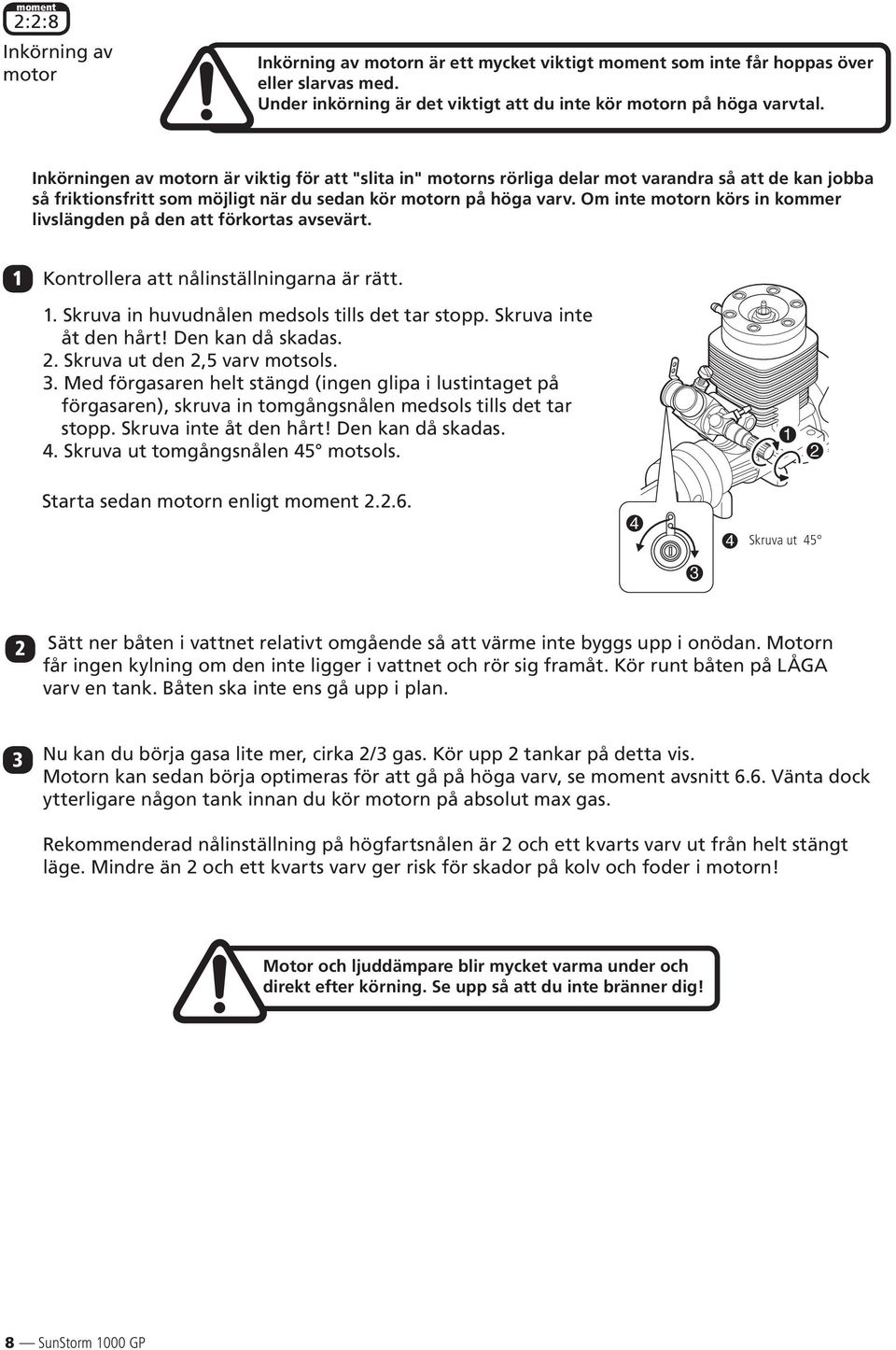 moment
2:2:8
Inkörning av motor

Inkörning av motorn är ett mycket viktigt moment som inte får hoppas över eller slarvas med.
Under inkörning är det viktigt att du inte kör motorn på höga varvtal.

Inkörningen av motorn är viktig för att "slita in" motorns rörliga delar mot varandra så att de kan jobba så friktionsfritt som möjligt när du sedan kör motorn på höga varv. Om inte motorn körs in kommer livslängden på den att förkortas avsevärt.

1 Kontrollera att nålinställningarna är rätt.

1. Skruva in huvudnålen medsols tills det tar stopp. Skruva inte åt den hårt! Den kan då skadas.
2. Skruva ut den 2,5 varv motsols.
3. Med förgasaren helt stängd (ingen glipa i lustintaget på förgasaren), skruva in tomgångsnålen medsols tills det tar stopp. Skruva inte åt den hårt! Den kan då skadas.
4. Skruva ut tomgångsnålen 45° motsols.

Starta sedan motorn enligt moment 2.2.6.

1
2
4
3
4 Skruva ut 45°

2 Sätt ner båten i vattnet relativt omgående så att värme inte byggs upp i onödan. Motorn får ingen kylning om den inte ligger i vattnet och rör sig framåt. Kör runt båten på LÅGA varv en tank. Båten ska inte ens gå upp i plan.

3 Nu kan du börja gasa lite mer, cirka 2/3 gas. Kör upp 2 tankar på detta vis.
Motorn kan sedan börja optimeras för att gå på höga varv, se moment avsnitt 6.6. Vänta dock ytterligare någon tank innan du kör motorn på absolut max gas.

Rekommenderad nålinställning på högfartsnålen är 2 och ett kvarts varv ut från helt stängt läge. Mindre än 2 och ett kvarts varv ger risk för skador på kolv och foder i motorn!

Motor och ljuddämpare blir mycket varma under och direkt efter körning. Se upp så att du inte bränner dig!

8 — SunStorm 1000 GP